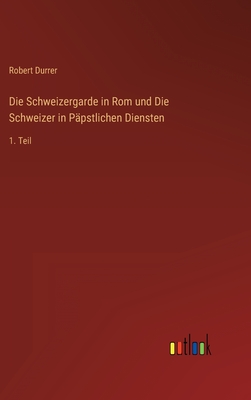 Robert Durrer

Die Schweizergarde in Rom und Die Schweizer in Päpstlichen Diensten

1. Teil

outlook